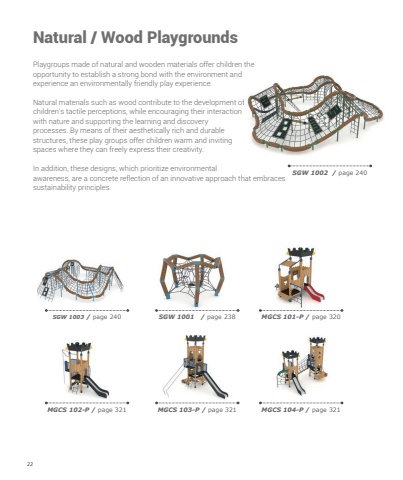 Natural / Wood Playgrounds

Playgroups made of natural and wooden materials offer children the opportunity to establish a strong bond with the environment and experience an environmentally friendly play experience.

Natural materials such as wood contribute to the development of children's tactile perceptions, while encouraging their interaction with nature and supporting the learning and discovery processes. By means of their aesthetically rich and durable structures, these play groups offer children warm and inviting spaces where they can freely express their creativity.

In addition, these designs, which prioritize environmental awareness, are a concrete reflection of an innovative approach that embraces sustainability principles.

SGW 1002 / page 240

SGW 1003 / page 240

SGW 1001 / page 238

MGCS 101-P / page 320

MGCS 102-P / page 321

MGCS 103-P / page 321

MGCS 104-P / page 321

22